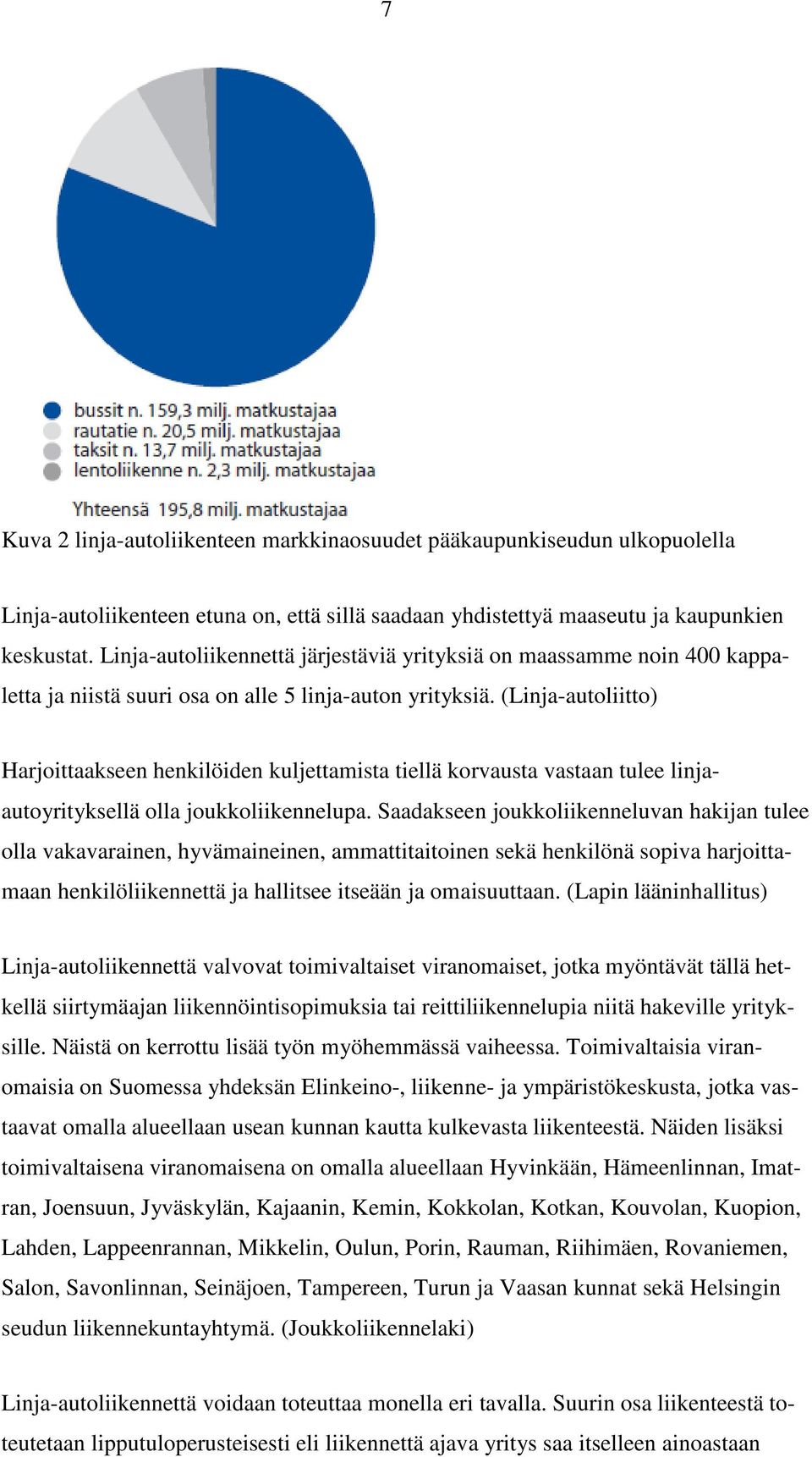 7

bussit n. 159,3 milj. matkustajaa
rautatie n. 20,5 milj. matkustajaa
taksit n. 13,7 milj. matkustajaa
lentoliikenne n. 2,3 milj. matkustajaa

Yhteensä 195,8 milj. matkustajaa

Kuva 2 linja-autoliikenteen markkinaosuudet pääkaupunkiseudun ulkopuolella

Linja-autoliikenteen etuna on, että sillä saadaan yhdistettyä maaseutu ja kaupunkien keskustat. Linja-autoliikennettä järjestäviä yrityksiä on maassamme noin 400 kappaletta ja niistä suuri osa on alle 5 linja-auton yrityksiä. (Linja-autoliitto)

Harjoittaakseen henkilöiden kuljettamista tiellä korvausta vastaan tulee linja-autoyrityksellä olla joukkoliikennelupa. Saadakseen joukkoliikenneluvan hakijan tulee olla vakavarainen, hyvämaineinen, ammattitaitoinen sekä henkilönä sopiva harjoittamaan henkilöliikennettä ja hallitsee itseään ja omaisuuttaan. (Lapin lääninhallitus)

Linja-autoliikennettä valvovat toimivaltaiset viranomaiset, jotka myöntävät tällä hetkellä siirtymäajan liikennöintisopimuksia tai reittiliikennelupia niitä hakeville yrityksille. Näistä on kerrottu lisää työn myöhemmässä vaiheessa. Toimivaltaisia viranomaisia on Suomessa yhdeksän Elinkeino-, liikenne- ja ympäristökeskusta, jotka vastaavat omalla alueellaan usean kunnan kautta kulkevasta liikenteestä. Näiden lisäksi toimivaltaisena viranomaisena on omalla alueellaan Hyvinkään, Hämeenlinnan, Imatran, Joensuun, Jyväskylän, Kajaanin, Kemin, Kokkolan, Kotkan, Kouvolan, Kuopion, Lahden, Lappeenrannan, Mikkelin, Oulun, Porin, Rauman, Riihimäen, Rovaniemen, Salon, Savonlinnan, Seinäjoen, Tampereen, Turun ja Vaasan kunnat sekä Helsingin seudun liikennekuntayhtymä. (Joukkoliikennelaki)

Linja-autoliikennettä voidaan toteuttaa monella eri tavalla. Suurin osa liikenteestä toteutetaan lipputuloperusteisesti eli liikennettä ajava yritys saa itselleen ainoastaan